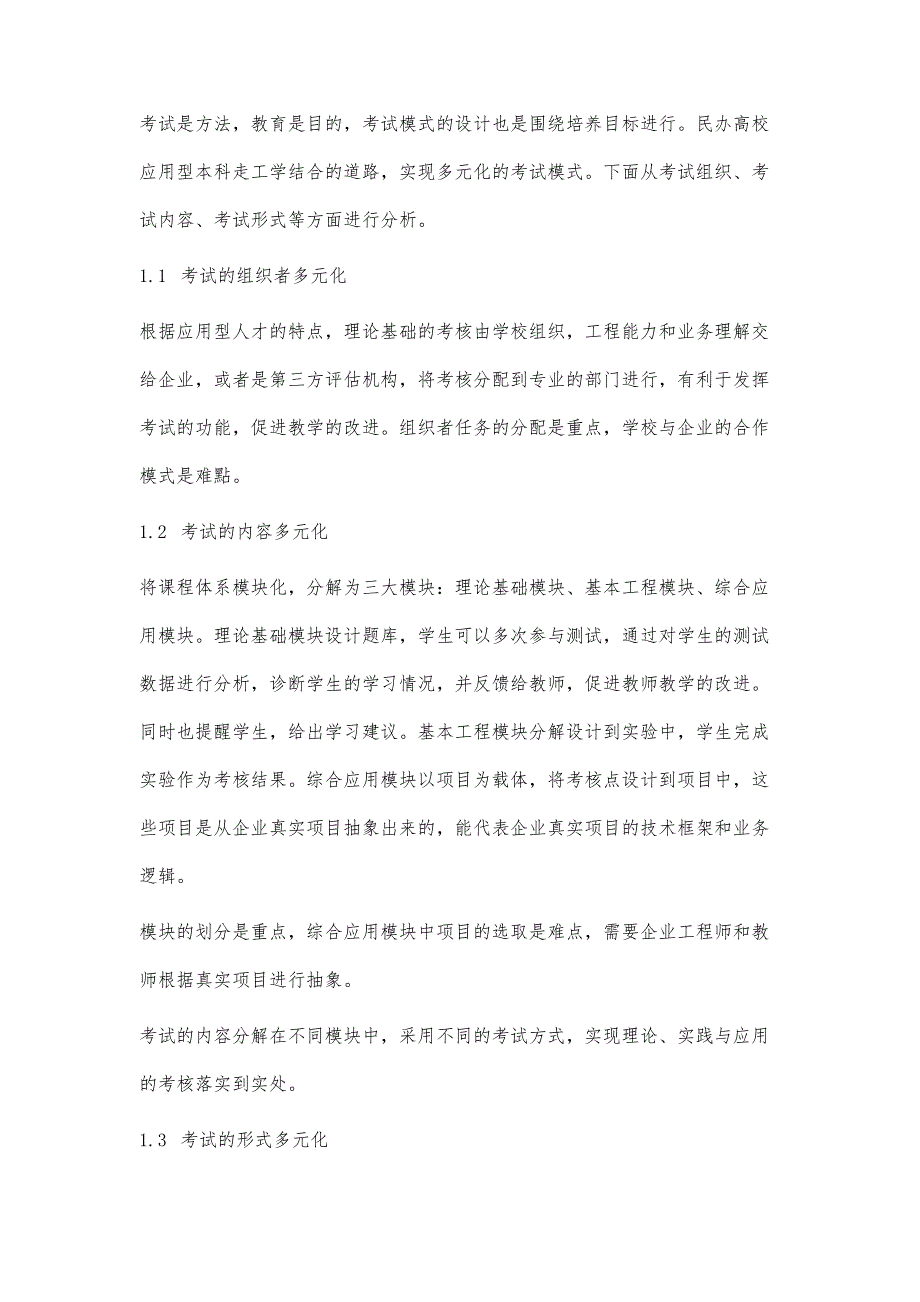 考试是方法，教育是目的，考试模式的设计也是围绕培养目标进行。民办高校应用型本科走工学结合的道路，实现多元化的考试模式。下面从考试组织、考试内容、考试形式等方面进行分析。

1.1 考试的组织者多元化

根据应用型人才的特点，理论基础的考核由学校组织，工程能力和业务理解交给企业，或者是第三方评估机构，将考核分配到专业的部门进行，有利于发挥考试的功能，促进教学的改进。组织者任务的分配是重点，学校与企业的合作模式是难點。

1.2 考试的内容多元化

将课程体系模块化，分解为三大模块：理论基础模块、基本工程模块、综合应用模块。理论基础模块设计题库，学生可以多次参与测试，通过对学生的测试数据进行分析，诊断学生的学习情况，并反馈给教师，促进教师教学的改进。同时也提醒学生，给出学习建议。基本工程模块分解设计到实验中，学生完成实验作为考核结果。综合应用模块以项目为载体，将考核点设计到项目中，这些项目是从企业真实项目抽象出来的，能代表企业真实项目的技术框架和业务逻辑。

模块的划分是重点，综合应用模块中项目的选取是难点，需要企业工程师和教师根据真实项目进行抽象。

考试的内容分解在不同模块中，采用不同的考试方式，实现理论、实践与应用的考核落实到实处。

1.3 考试的形式多元化